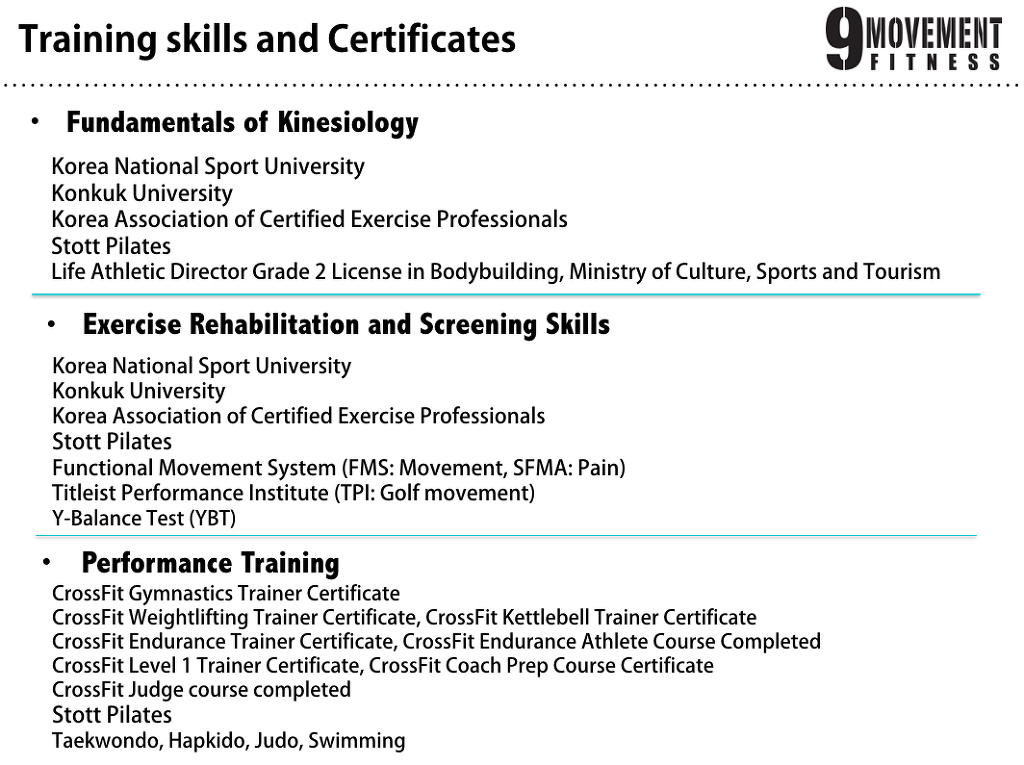 Training skills and Certificates

9 MOVEMENT FITNESS

• Fundamentals of Kinesiology

Korea National Sport University
Konkuk University
Korea Association of Certified Exercise Professionals
Stott Pilates
Life Athletic Director Grade 2 License in Bodybuilding, Ministry of Culture, Sports and Tourism

• Exercise Rehabilitation and Screening Skills

Korea National Sport University
Konkuk University
Korea Association of Certified Exercise Professionals
Stott Pilates
Functional Movement System (FMS: Movement, SFMA: Pain)
Titleist Performance Institute (TPI: Golf movement)
Y-Balance Test (YBT)

• Performance Training

CrossFit Gymnastics Trainer Certificate
CrossFit Weightlifting Trainer Certificate, CrossFit Kettlebell Trainer Certificate
CrossFit Endurance Trainer Certificate, CrossFit Endurance Athlete Course Completed
CrossFit Level 1 Trainer Certificate, CrossFit Coach Prep Course Certificate
CrossFit Judge course completed
Stott Pilates
Taekwondo, Hapkido, Judo, Swimming